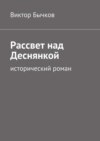 Виктор Бычков

Рассвет над Деснянкой

исторический роман